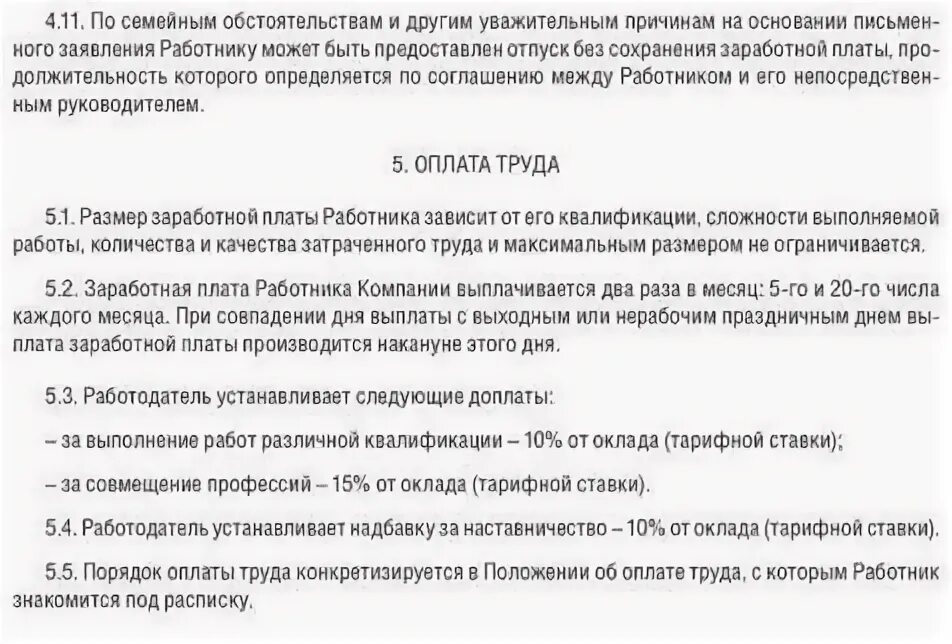 4.11. По семейным обстоятельствам и другим уважительным причинам на основании письменного заявления Работнику может быть предоставлен отпуск без сохранения заработной платы, продолжительность которого определяется по соглашению между Работником и его непосредственным руководителем.

5. ОПЛАТА ТРУДА

5.1. Размер заработной платы Работника зависит от его квалификации, сложности выполняемой работы, количества и качества затраченного труда и максимальным размером не ограничивается.

5.2. Заработная плата Работника Компании выплачивается два раза в месяц: 5-го и 20-го числа каждого месяца. При совпадении дня выплаты с выходным или нерабочим праздничным днем выплата заработной платы производится накануне этого дня.

5.3. Работодатель устанавливает следующие доплаты:

– за выполнение работ различной квалификации – 10% от оклада (тарифной ставки);

– за совмещение профессий – 15% от оклада (тарифной ставки).

5.4. Работодатель устанавливает надбавку за наставничество – 10% от оклада (тарифной ставки).

5.5. Порядок оплаты труда конкретизируется в Положении об оплате труда, с которым Работник знакомится под расписку.